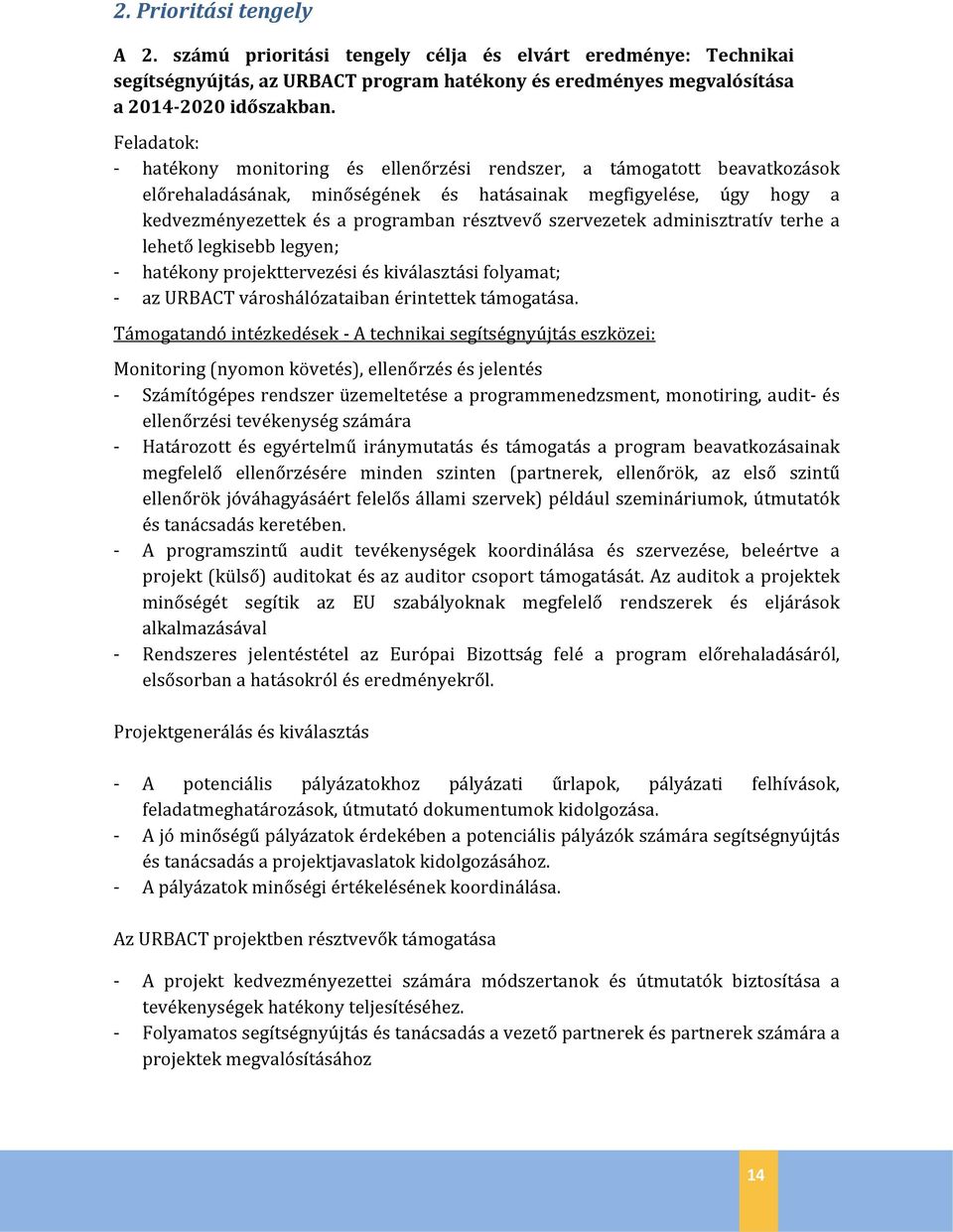 2. Prioritási tengely

A 2. számú prioritási tengely célja és elvárt eredménye: Technikai segítségnyújtás, az URBACT program hatékony és eredményes megvalósítása a 2014-2020 időszakban.

Feladatok:
- hatékony monitoring és ellenőrzési rendszer, a támogatott beavatkozások előrehaladásának, minőségének és hatásainak megfigyelése, úgy hogy a kedvezményezettek és a programban résztvevő szervezetek adminisztratív terhe a lehető legkisebb legyen;
- hatékony projekttervezési és kiválasztási folyamat;
- az URBACT városhálózataiban érintettek támogatása.

Támogatandó intézkedések - A technikai segítségnyújtás eszközei:

Monitoring (nyomon követés), ellenőrzés és jelentés
- Számítógépes rendszer üzemeltetése a programmenedzsment, monotiring, audit- és ellenőrzési tevékenység számára
- Határozott és egyértelmű iránymutatás és támogatás a program beavatkozásainak megfelelő ellenőrzésére minden szinten (partnerek, ellenőrök, az első szintű ellenőrök jóváhagyásáért felelős állami szervek) például szemináriumok, útmutatók és tanácsadás keretében.
- A programszintű audit tevékenységek koordinálása és szervezése, beleértve a projekt (külső) auditokat és az auditor csoport támogatását. Az auditok a projektek minőségét segítik az EU szabályoknak megfelelő rendszerek és eljárások alkalmazásával
- Rendszeres jelentéstétel az Európai Bizottság felé a program előrehaladásáról, elsősorban a hatásokról és eredményekről.

Projektgenerálás és kiválasztás

- A potenciális pályázatokhoz pályázati űrlapok, pályázati felhívások, feladatmeghatározások, útmutató dokumentumok kidolgozása.
- A jó minőségű pályázatok érdekében a potenciális pályázók számára segítségnyújtás és tanácsadás a projektjavaslatok kidolgozásához.
- A pályázatok minőségi értékelésének koordinálása.

Az URBACT projektben résztvevők támogatása

- A projekt kedvezményezettei számára módszertanok és útmutatók biztosítása a tevékenységek hatékony teljesítéséhez.
- Folyamatos segítségnyújtás és tanácsadás a vezető partnerek és partnerek számára a projektek megvalósításához

14